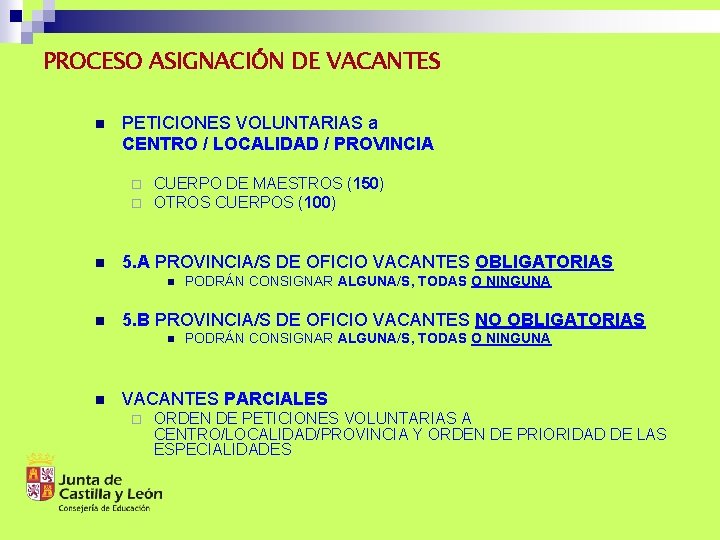 PROCESO ASIGNACIÓN DE VACANTES

PETICIONES VOLUNTARIAS a CENTRO / LOCALIDAD / PROVINCIA

CUERPO DE MAESTROS (150)
OTROS CUERPOS (100)

5.A PROVINCIA/S DE OFICIO VACANTES OBLIGATORIAS
PODRÁN CONSIGNAR ALGUNA/S, TODAS O NINGUNA

5.B PROVINCIA/S DE OFICIO VACANTES NO OBLIGATORIAS
PODRÁN CONSIGNAR ALGUNA/S, TODAS O NINGUNA

VACANTES PARCIALES
ORDEN DE PETICIONES VOLUNTARIAS A CENTRO/LOCALIDAD/PROVINCIA Y ORDEN DE PRIORIDAD DE LAS ESPECIALIDADES

Junta de Castilla y León
Consejería de Educación